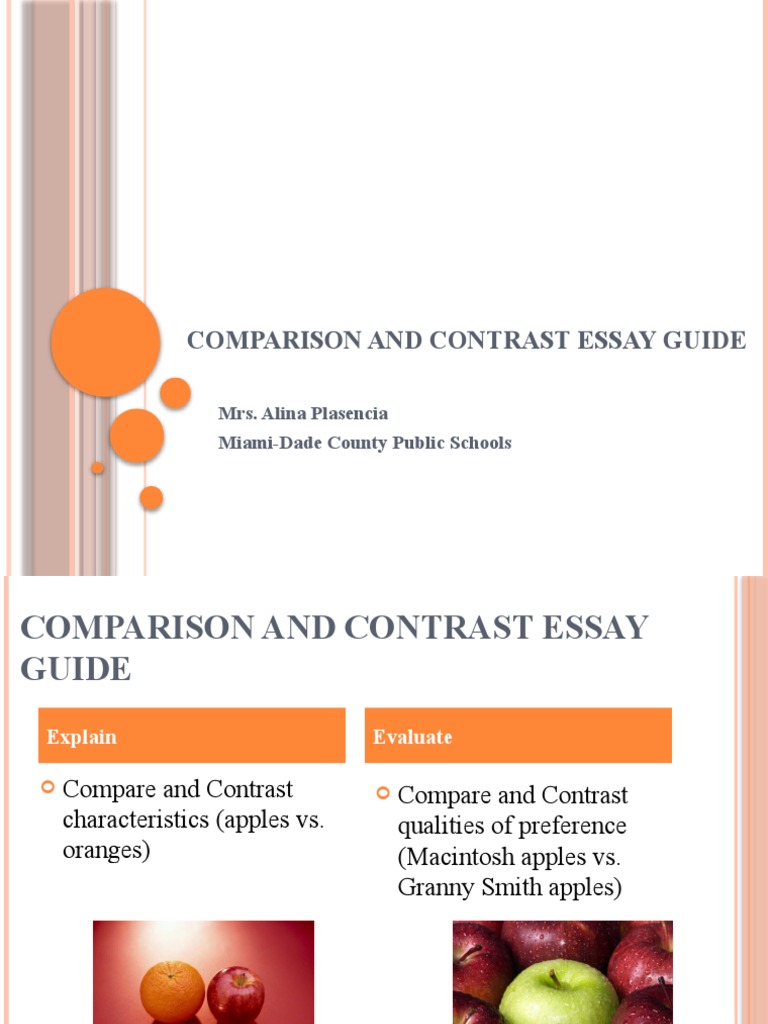 COMPARISON AND CONTRAST ESSAY GUIDE

Mrs. Alina Plasencia
Miami-Dade County Public Schools

COMPARISON AND CONTRAST ESSAY GUIDE

Explain

Compare and Contrast characteristics (apples vs. oranges)

Evaluate

Compare and Contrast qualities of preference (Macintosh apples vs. Granny Smith apples)